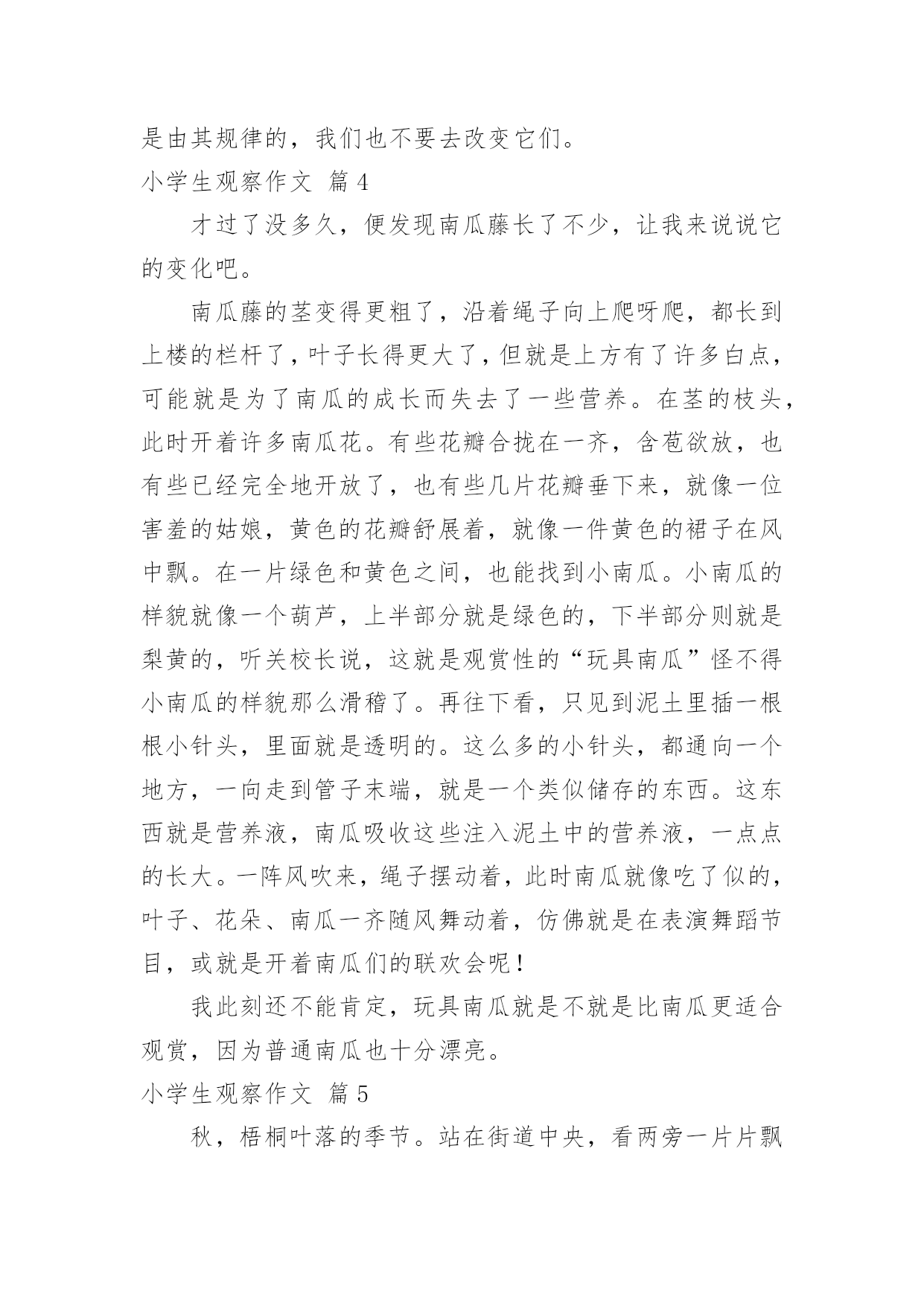 是由其规律的，我们也不要去改变它们。

小学生观察作文 篇4

才过了没多久，便发现南瓜藤长了不少，让我来说说它的变化吧。

南瓜藤的茎变得更粗了，沿着绳子向上爬呀爬，都长到上楼的栏杆了，叶子长得更大了，但就是上方有了许多白点，可能就是为了南瓜的成长而失去了一些营养。在茎的枝头，此时开着许多南瓜花。有些花瓣合拢在一齐，含苞欲放，也有些已经完全地开放了，也有些几片花瓣垂下来，就像一位害羞的姑娘，黄色的花瓣舒展着，就像一件黄色的裙子在风中飘。在一片绿色和黄色之间，也能找到小南瓜。小南瓜的样貌就像一个葫芦，上半部分就是绿色的，下半部分则就是梨黄的，听关校长说，这就是观赏性的“玩具南瓜”怪不得小南瓜的样貌那么滑稽了。再往下看，只见到泥土里插一根根小针头，里面就是透明的。这么多的小针头，都通向一个地方，一向走到管子末端，就是一个类似储存的东西。这东西就是营养液，南瓜吸收这些注入泥土中的营养液，一点点的长大。一阵风吹来，绳子摆动着，此时南瓜就像吃了似的，叶子、花朵、南瓜一齐随风舞动着，仿佛就是在表演舞蹈节目，或就是开着南瓜们的联欢会呢！

我此刻还不能肯定，玩具南瓜就是不就是比南瓜更适合观赏，因为普通南瓜也十分漂亮。

小学生观察作文 篇5

秋，梧桐叶落的季节。站在街道中央，看两旁一片片飘